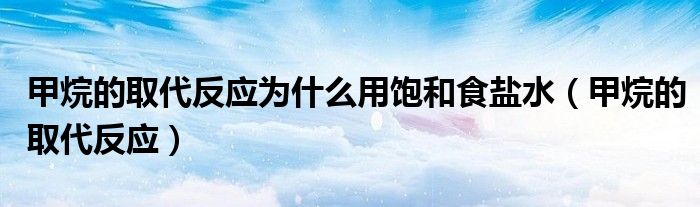 甲烷的取代反应为什么用饱和食盐水（甲烷的取代反应）